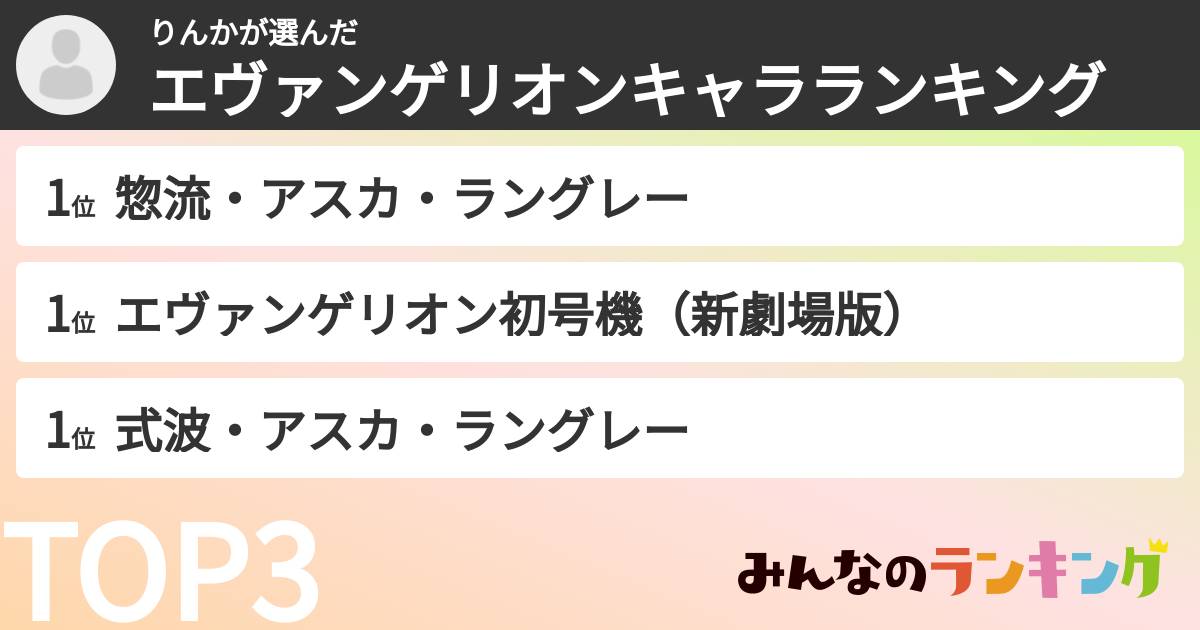 りんかが選んだ
エヴァンゲリオンキャラランキング

1位 惣流・アスカ・ラングレー

1位 エヴァンゲリオン初号機（新劇場版）

1位 式波・アスカ・ラングレー

TOP3

みんなのランキング